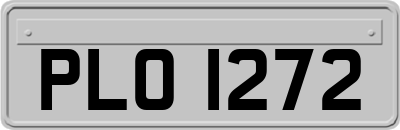 PLO 1272